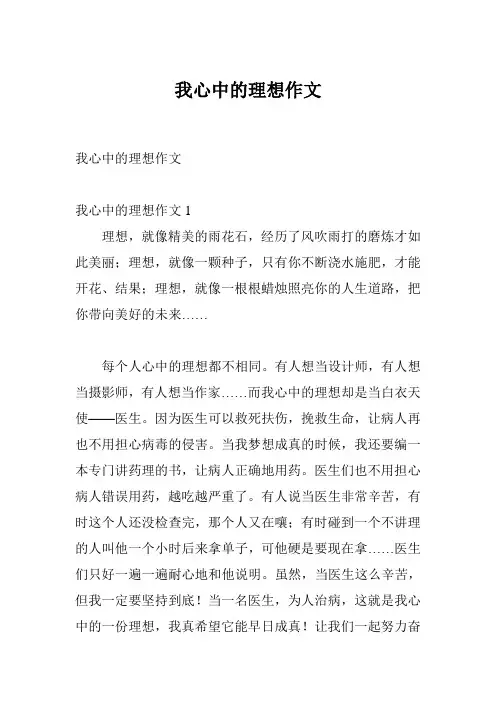 我心中的理想作文

我心中的理想作文

我心中的理想作文 1

理想，就像精美的雨花石，经历了风吹雨打的磨炼才如此美丽；理想，就像一颗种子，只有你不断浇水施肥，才能开花、结果；理想，就像一根根蜡烛照亮你的人生道路，把你带向美好的未来……

每个人心中的理想都不相同。有人想当设计师，有人想当摄影师，有人想当作家……而我心中的理想却是当白衣天使——医生。因为医生可以救死扶伤，挽救生命，让病人再也不用担心病毒的侵害。当我梦想成真的时候，我还要编一本专门讲药理的书，让病人正确地用药。医生们也不用担心病人错误用药，越吃越严重了。有人说当医生非常辛苦，有时这个人还没检查完，那个人又在嚷；有时碰到一个不讲理的人叫他一个小时后来拿单子，可他硬是要现在拿……医生们只好一遍一遍耐心地和他说明。虽然，当医生这么辛苦，但我一定要坚持到底！当一名医生，为人治病，这就是我心中的一份理想，我真希望它能早日成真！让我们一起努力奋